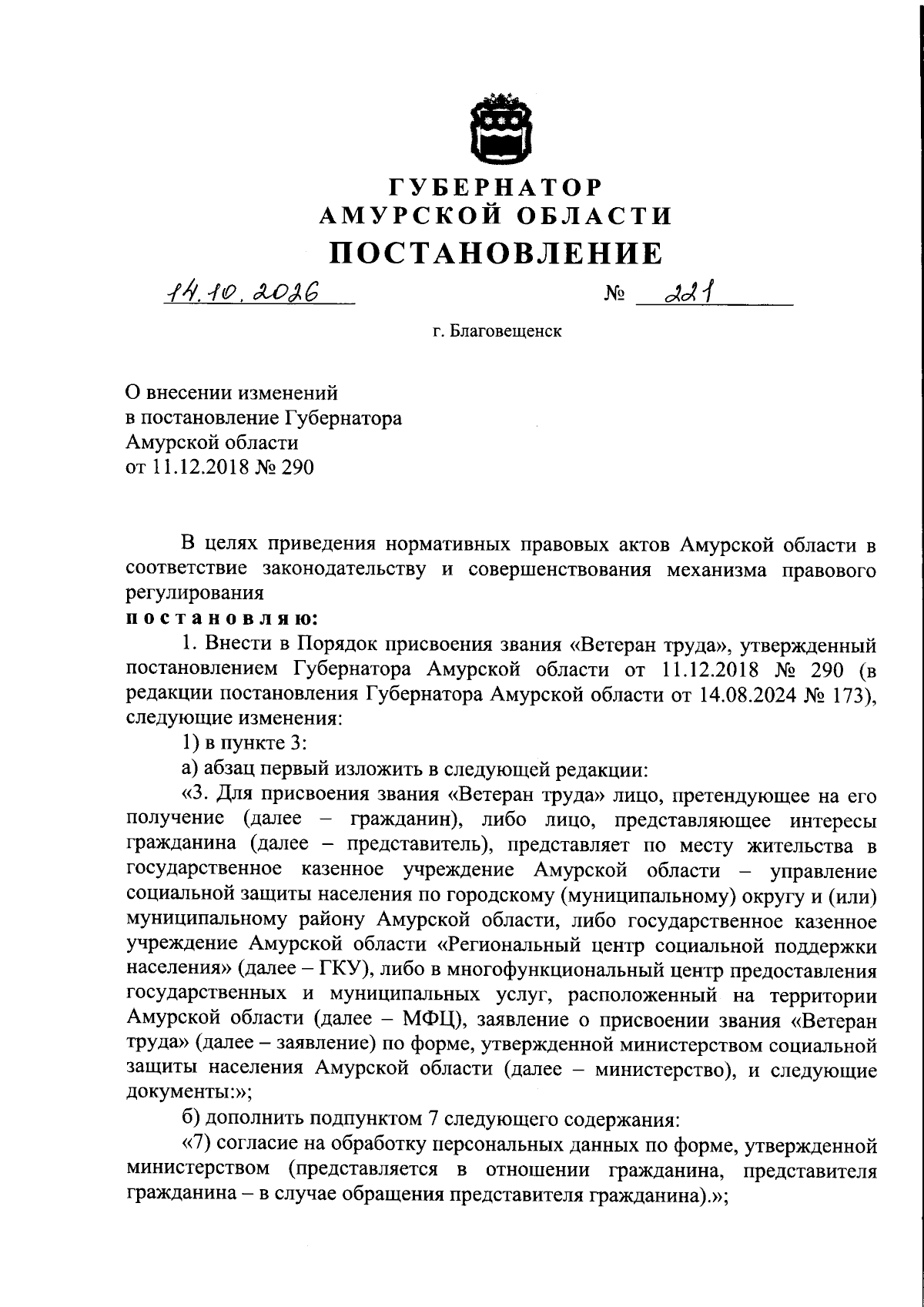 ГУБЕРНАТОР
АМУРСКОЙ ОБЛАСТИ
ПОСТАНОВЛЕНИЕ

14.10.2026

№ 221

г. Благовещенск

О внесении изменений
в постановление Губернатора
Амурской области
от 11.12.2018 № 290

В целях приведения нормативных правовых актов Амурской области в соответствие законодательству и совершенствования механизма правового регулирования

постановляю:

1. Внести в Порядок присвоения звания «Ветеран труда», утвержденный постановлением Губернатора Амурской области от 11.12.2018 № 290 (в редакции постановления Губернатора Амурской области от 14.08.2024 № 173), следующие изменения:

1) в пункте 3:

а) абзац первый изложить в следующей редакции:

«3. Для присвоения звания «Ветеран труда» лицо, претендующее на его получение (далее – гражданин), либо лицо, представляющее интересы гражданина (далее – представитель), представляет по месту жительства в государственное казенное учреждение Амурской области – управление социальной защиты населения по городскому (муниципальному) округу и (или) муниципальному району Амурской области, либо государственное казенное учреждение Амурской области «Региональный центр социальной поддержки населения» (далее – ГКУ), либо в многофункциональный центр предоставления государственных и муниципальных услуг, расположенный на территории Амурской области (далее – МФЦ), заявление о присвоении звания «Ветеран труда» (далее – заявление) по форме, утвержденной министерством социальной защиты населения Амурской области (далее – министерство), и следующие документы:»;

б) дополнить подпунктом 7 следующего содержания:

«7) согласие на обработку персональных данных по форме, утвержденной министерством (представляется в отношении гражданина, представителя гражданина – в случае обращения представителя гражданина).»;